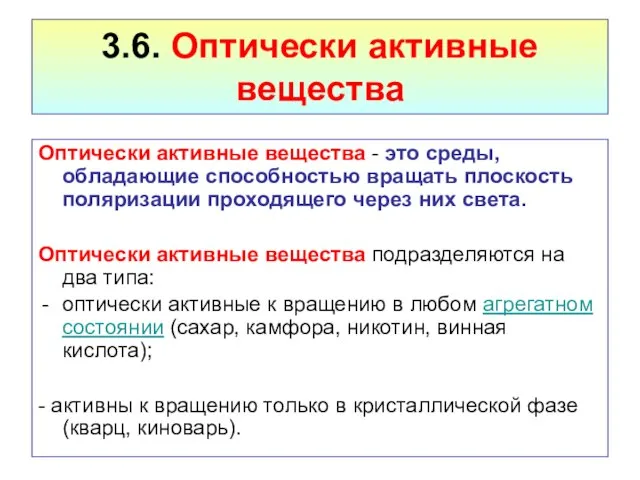 3.6. Оптически активные вещества

Оптически активные вещества - это среды, обладающие способностью вращать плоскость поляризации проходящего через них света.

Оптически активные вещества подразделяются на два типа:

- оптически активные к вращению в любом агрегатном состоянии (сахар, камфора, никотин, винная кислота);

- активны к вращению только в кристаллической фазе (кварц, киноварь).